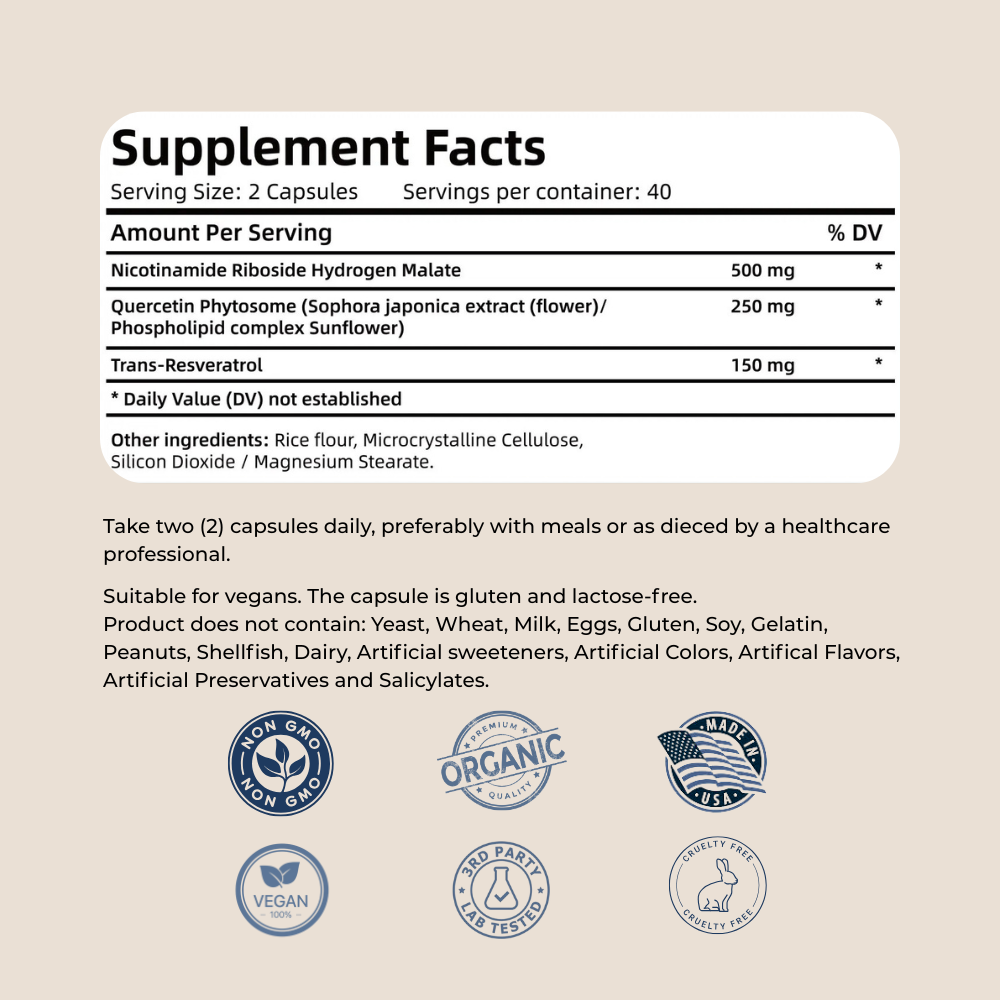 Supplement Facts
Serving Size: 2 Capsules Servings per container: 40

| Amount Per Serving | | % DV |
|---|---|---|
| Nicotinamide Riboside Hydrogen Malate | 500 mg | * |
| Quercetin Phytosome (Sophora japonica extract (flower)/ Phospholipid complex Sunflower) | 250 mg | * |
| Trans-Resveratrol | 150 mg | * |

* Daily Value (DV) not established

Other ingredients: Rice flour, Microcrystalline Cellulose, Silicon Dioxide / Magnesium Stearate.

Take two (2) capsules daily, preferably with meals or as dieced by a healthcare professional.

Suitable for vegans. The capsule is gluten and lactose-free.
Product does not contain: Yeast, Wheat, Milk, Eggs, Gluten, Soy, Gelatin, Peanuts, Shellfish, Dairy, Artificial sweeteners, Artificial Colors, Artifical Flavors, Artificial Preservatives and Salicylates.

NON GMO NON GMO

PREMIUM ORGANIC QUALITY

MADE IN USA

VEGAN 100%

3RD PARTY LAB TESTED

CRUELTY FREE CRUELTY FREE